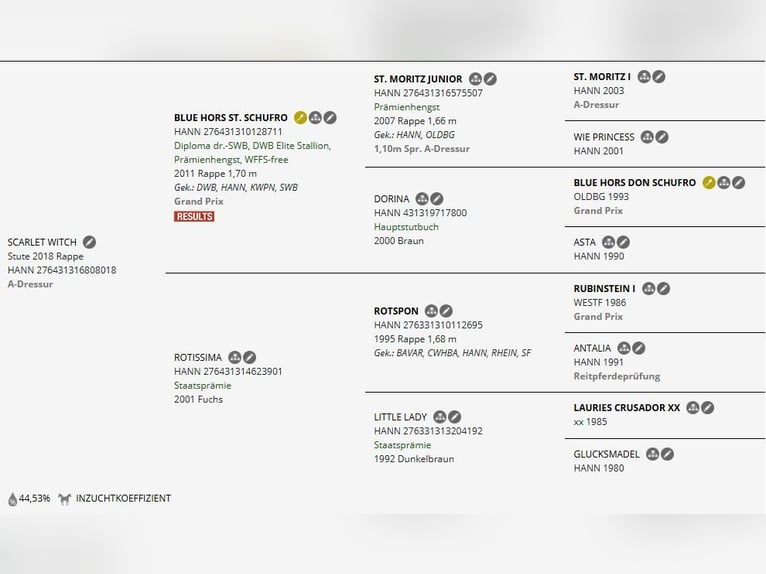 SCARLET WITCH
Stute 2018 Rappe
HANN 276431316808018
A-Dressur

BLUE HORS ST. SCHUFRO
HANN 276431310128711
Diploma dr.-SWB, DWB Elite Stallion, Prämienhengst, WFFS-free
2011 Rappe 1,70 m
Gek.: DWB, HANN, KWPN, SWB
Grand Prix
RESULTS

ROTISSIMA
HANN 276431314623901
Staatsprämie
2001 Fuchs

ST. MORITZ JUNIOR
HANN 276431316575507
Prämienhengst
2007 Rappe 1,66 m
Gek.: HANN, OLDBG
1,10m Spr. A-Dressur

DORINA
HANN 431319717800
Hauptstutbuch
2000 Braun

ROTSPON
HANN 276331310112695
1995 Rappe 1,68 m
Gek.: BAVAR, CWHBA, HANN, RHEIN, SF

LITTLE LADY
HANN 276331313204192
Staatsprämie
1992 Dunkelbraun

ST. MORITZ I
HANN 2003
A-Dressur

WIE PRINCESS
HANN 2001

BLUE HORS DON SCHUFRO
OLDBG 1993
Grand Prix

ASTA
HANN 1990

RUBINSTEIN I
WESTF 1986
Grand Prix

ANTALIA
HANN 1991
Reitpferdeprüfung

LAURIES CRUSADOR XX
xx 1985

GLUCKSMADEL
HANN 1980

44,53% INZUCHTKOEFFIZIENT